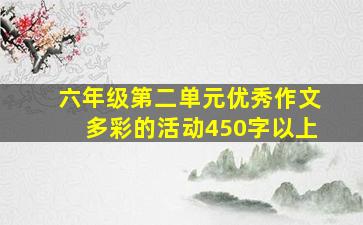 六年级第二单元优秀作文
多彩的活动450字以上